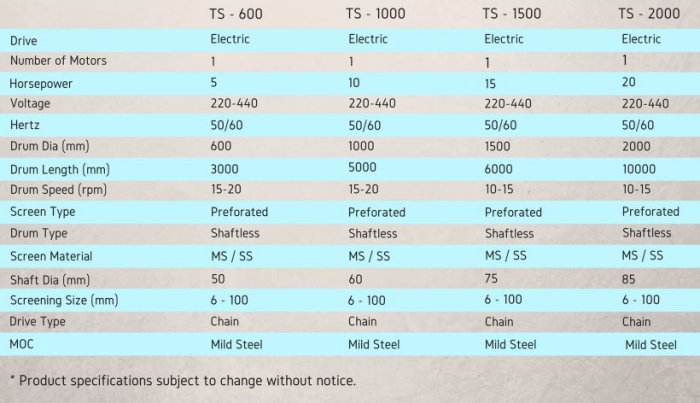 |  | TS - 600 | TS - 1000 | TS - 1500 | TS - 2000 |
|---|---|---|---|---|
| Drive | Electric | Electric | Electric | Electric |
| Number of Motors | 1 | 1 | 1 | 1 |
| Horsepower | 5 | 10 | 15 | 20 |
| Voltage | 220-440 | 220-440 | 220-440 | 220-440 |
| Hertz | 50/60 | 50/60 | 50/60 | 50/60 |
| Drum Dia (mm) | 600 | 1000 | 1500 | 2000 |
| Drum Length (mm) | 3000 | 5000 | 6000 | 10000 |
| Drum Speed (rpm) | 15-20 | 15-20 | 10-15 | 10-15 |
| Screen Type | Preforated | Preforated | Preforated | Preforated |
| Drum Type | Shaftless | Shaftless | Shaftless | Shaftless |
| Screen Material | MS / SS | MS / SS | MS / SS | MS / SS |
| Shaft Dia (mm) | 50 | 60 | 75 | 85 |
| Screening Size (mm) | 6 - 100 | 6 - 100 | 6 - 100 | 6 - 100 |
| Drive Type | Chain | Chain | Chain | Chain |
| MOC | Mild Steel | Mild Steel | Mild Steel | Mild Steel |

* Product specifications subject to change without notice.